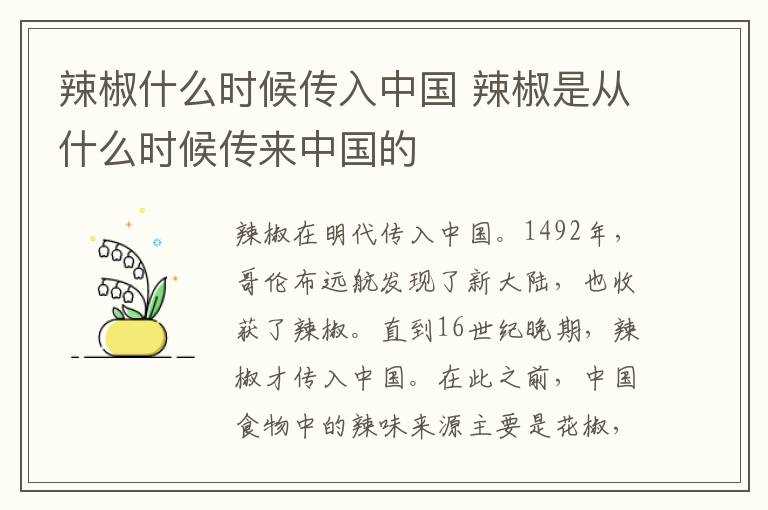 辣椒什么时候传入中国 辣椒是从什么时候传来中国的

辣椒在明代传入中国。1492年，哥伦布远航发现了新大陆，也收获了辣椒。直到16世纪晚期，辣椒才传入中国。在此之前，中国食物中的辣味来源主要是花椒，